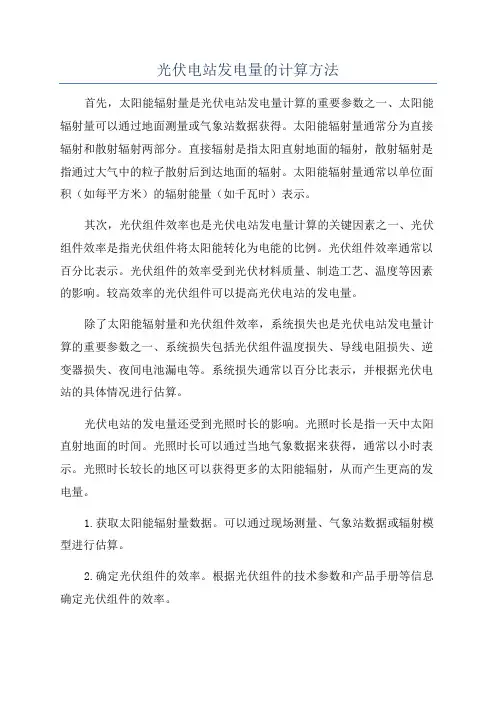 光伏电站发电量的计算方法

首先，太阳能辐射量是光伏电站发电量计算的重要参数之一、太阳能辐射量可以通过地面测量或气象站数据获得。太阳能辐射量通常分为直接辐射和散射辐射两部分。直接辐射是指太阳直射地面的辐射，散射辐射是指通过大气中的粒子散射后到达地面的辐射。太阳能辐射量通常以单位面积（如每平方米）的辐射能量（如千瓦时）表示。

其次，光伏组件效率也是光伏电站发电量计算的关键因素之一、光伏组件效率是指光伏组件将太阳能转化为电能的比例。光伏组件效率通常以百分比表示。光伏组件的效率受到光伏材料质量、制造工艺、温度等因素的影响。较高效率的光伏组件可以提高光伏电站的发电量。

除了太阳能辐射量和光伏组件效率，系统损失也是光伏电站发电量计算的重要参数之一、系统损失包括光伏组件温度损失、导线电阻损失、逆变器损失、夜间电池漏电等。系统损失通常以百分比表示，并根据光伏电站的具体情况进行估算。

光伏电站的发电量还受到光照时长的影响。光照时长是指一天中太阳直射地面的时间。光照时长可以通过当地气象数据来获得，通常以小时表示。光照时长较长的地区可以获得更多的太阳能辐射，从而产生更高的发电量。

1.获取太阳能辐射量数据。可以通过现场测量、气象站数据或辐射模型进行估算。

2.确定光伏组件的效率。根据光伏组件的技术参数和产品手册等信息确定光伏组件的效率。